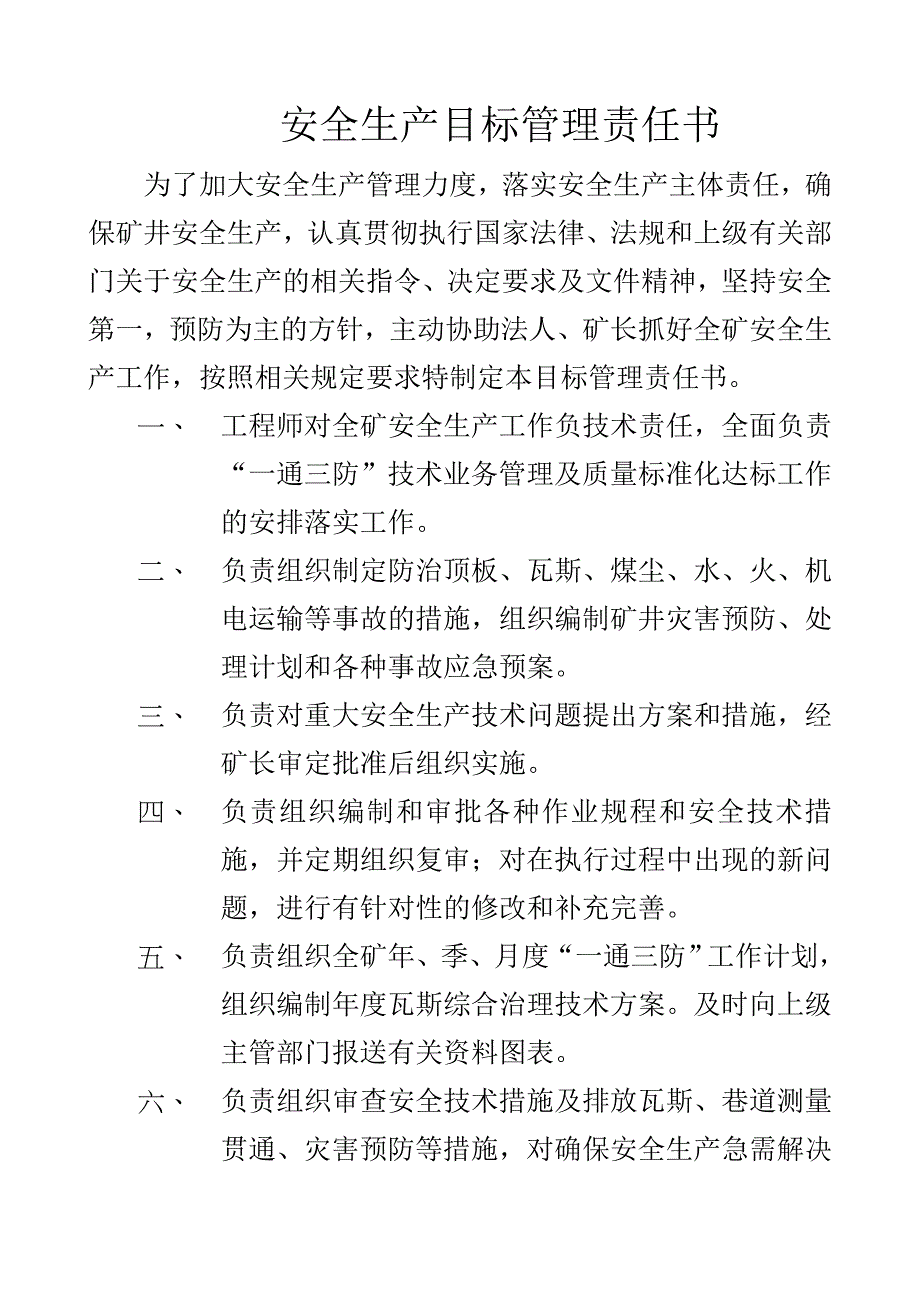 安全生产目标管理责任书

为了加大安全生产管理力度，落实安全生产主体责任，确保矿井安全生产，认真贯彻执行国家法律、法规和上级有关部门关于安全生产的相关指令、决定要求及文件精神，坚持安全第一，预防为主的方针，主动协助法人、矿长抓好全矿安全生产工作，按照相关规定要求特制定本目标管理责任书。

一、 工程师对全矿安全生产工作负技术责任，全面负责“一通三防”技术业务管理及质量标准化达标工作的安排落实工作。

二、 负责组织制定防治顶板、瓦斯、煤尘、水、火、机电运输等事故的措施，组织编制矿井灾害预防、处理计划和各种事故应急预案。

三、 负责对重大安全生产技术问题提出方案和措施，经矿长审定批准后组织实施。

四、 负责组织编制和审批各种作业规程和安全技术措施，并定期组织复审；对在执行过程中出现的新问题，进行有针对性的修改和补充完善。

五、 负责组织全矿年、季、月度“一通三防”工作计划，组织编制年度瓦斯综合治理技术方案。及时向上级主管部门报送有关资料图表。

六、 负责组织审查安全技术措施及排放瓦斯、巷道测量贯通、灾害预防等措施，对确保安全生产急需解决